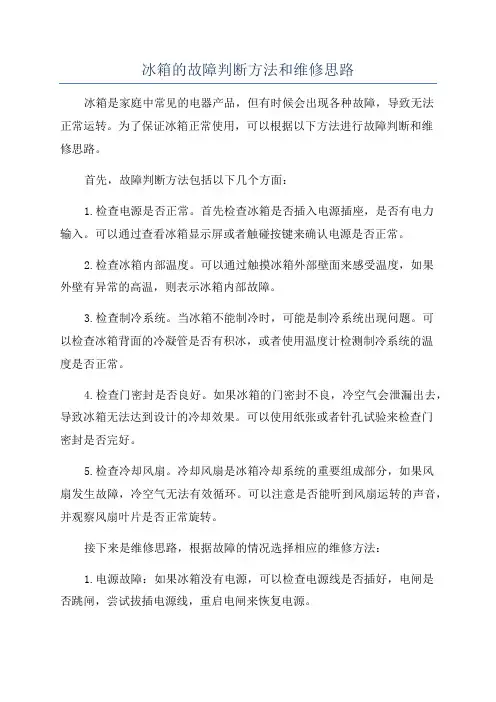 冰箱的故障判断方法和维修思路

冰箱是家庭中常见的电器产品，但有时候会出现各种故障，导致无法正常运转。为了保证冰箱正常使用，可以根据以下方法进行故障判断和维修思路。

首先，故障判断方法包括以下几个方面：

1.检查电源是否正常。首先检查冰箱是否插入电源插座，是否有电力输入。可以通过查看冰箱显示屏或者触碰按键来确认电源是否正常。

2.检查冰箱内部温度。可以通过触摸冰箱外部壁面来感受温度，如果外壁有异常的高温，则表示冰箱内部故障。

3.检查制冷系统。当冰箱不能制冷时，可能是制冷系统出现问题。可以检查冰箱背面的冷凝管是否有积冰，或者使用温度计检测制冷系统的温度是否正常。

4.检查门密封是否良好。如果冰箱的门密封不良，冷空气会泄漏出去，导致冰箱无法达到设计的冷却效果。可以使用纸张或者针孔试验来检查门密封是否完好。

5.检查冷却风扇。冷却风扇是冰箱冷却系统的重要组成部分，如果风扇发生故障，冷空气无法有效循环。可以注意是否能听到风扇运转的声音，并观察风扇叶片是否正常旋转。

接下来是维修思路，根据故障的情况选择相应的维修方法：

1.电源故障：如果冰箱没有电源，可以检查电源线是否插好，电闸是否跳闸，尝试拔插电源线，重启电闸来恢复电源。